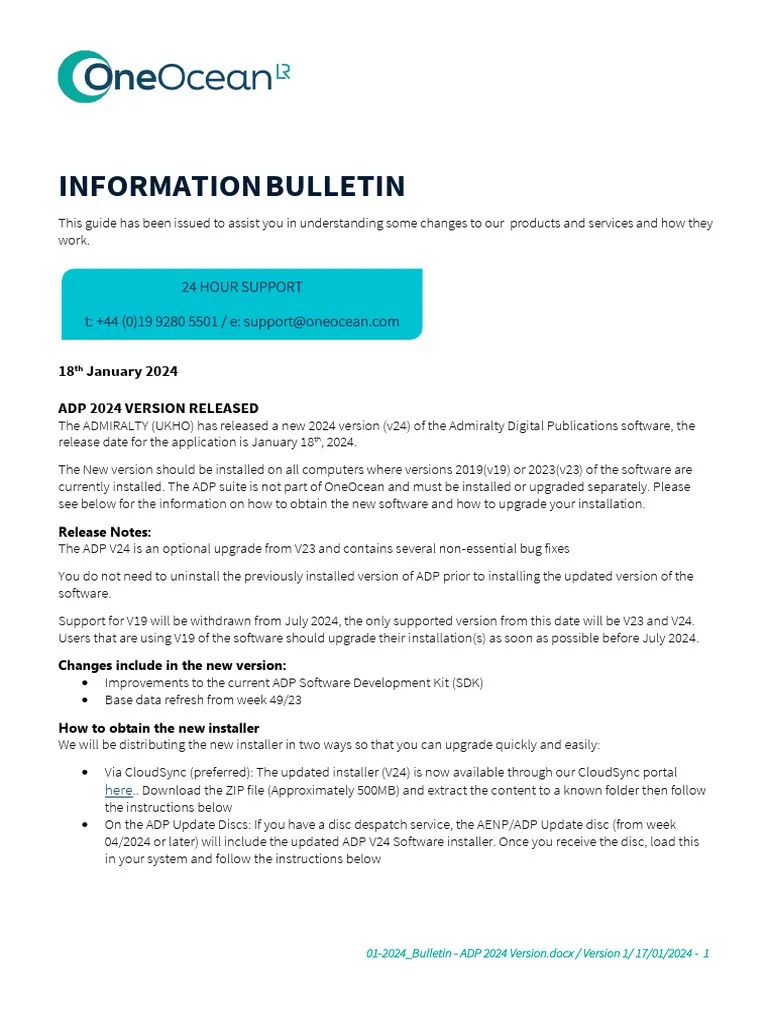 OneOcean LR

INFORMATION BULLETIN

This guide has been issued to assist you in understanding some changes to our products and services and how they work.

24 HOUR SUPPORT

t: +44 (0)19 9280 5501 / e: support@oneocean.com

18th January 2024

ADP 2024 VERSION RELEASED
The ADMIRALTY (UKHO) has released a new 2024 version (v24) of the Admiralty Digital Publications software, the release date for the application is January 18th, 2024.

The New version should be installed on all computers where versions 2019(v19) or 2023(v23) of the software are currently installed. The ADP suite is not part of OneOcean and must be installed or upgraded separately. Please see below for the information on how to obtain the new software and how to upgrade your installation.

Release Notes:
The ADP V24 is an optional upgrade from V23 and contains several non-essential bug fixes

You do not need to uninstall the previously installed version of ADP prior to installing the updated version of the software.

Support for V19 will be withdrawn from July 2024, the only supported version from this date will be V23 and V24. Users that are using V19 of the software should upgrade their installation(s) as soon as possible before July 2024.

Changes include in the new version:
• Improvements to the current ADP Software Development Kit (SDK)
• Base data refresh from week 49/23

How to obtain the new installer
We will be distributing the new installer in two ways so that you can upgrade quickly and easily:

• Via CloudSync (preferred): The updated installer (V24) is now available through our CloudSync portal here.. Download the ZIP file (Approximately 500MB) and extract the content to a known folder then follow the instructions below
• On the ADP Update Discs: If you have a disc despatch service, the AENP/ADP Update disc (from week 04/2024 or later) will include the updated ADP V24 Software installer. Once you receive the disc, load this in your system and follow the instructions below

01-2024_Bulletin - ADP 2024 Version.docx / Version 1/ 17/01/2024 - 1